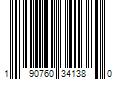 1 90760 34138 0